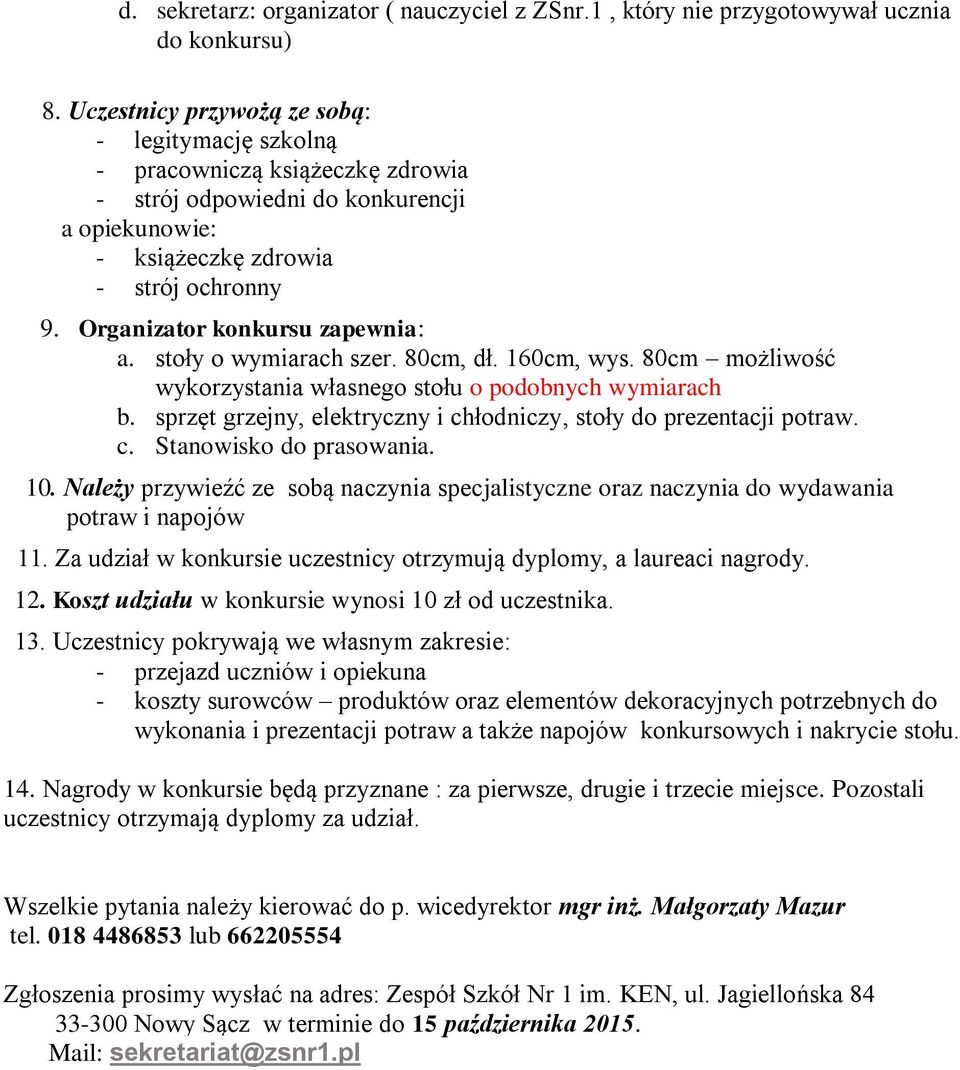 d. sekretarz: organizator ( nauczyciel z ZSnr.1 , który nie przygotowywał ucznia do konkursu)

8. Uczestnicy przywożą ze sobą:
- legitymację szkolną
- pracowniczą książeczkę zdrowia
- strój odpowiedni do konkurencji
a opiekunowie:
- książeczkę zdrowia
- strój ochronny

9. Organizator konkursu zapewnia:
a. stoły o wymiarach szer. 80cm, dł. 160cm, wys. 80cm – możliwość wykorzystania własnego stołu o podobnych wymiarach
b. sprzęt grzejny, elektryczny i chłodniczy, stoły do prezentacji potraw.
c. Stanowisko do prasowania.

10. Należy przywieźć ze sobą naczynia specjalistyczne oraz naczynia do wydawania potraw i napojów

11. Za udział w konkursie uczestnicy otrzymują dyplomy, a laureaci nagrody.

12. Koszt udziału w konkursie wynosi 10 zł od uczestnika.

13. Uczestnicy pokrywają we własnym zakresie:
- przejazd uczniów i opiekuna
- koszty surowców – produktów oraz elementów dekoracyjnych potrzebnych do wykonania i prezentacji potraw a także napojów konkursowych i nakrycie stołu.

14. Nagrody w konkursie będą przyznane : za pierwsze, drugie i trzecie miejsce. Pozostali uczestnicy otrzymają dyplomy za udział.

Wszelkie pytania należy kierować do p. wicedyrektor mgr inż. Małgorzaty Mazur tel. 018 4486853 lub 662205554

Zgłoszenia prosimy wysłać na adres: Zespół Szkół Nr 1 im. KEN, ul. Jagiellońska 84 33-300 Nowy Sącz w terminie do 15 października 2015.
Mail: sekretariat@zsnr1.pl